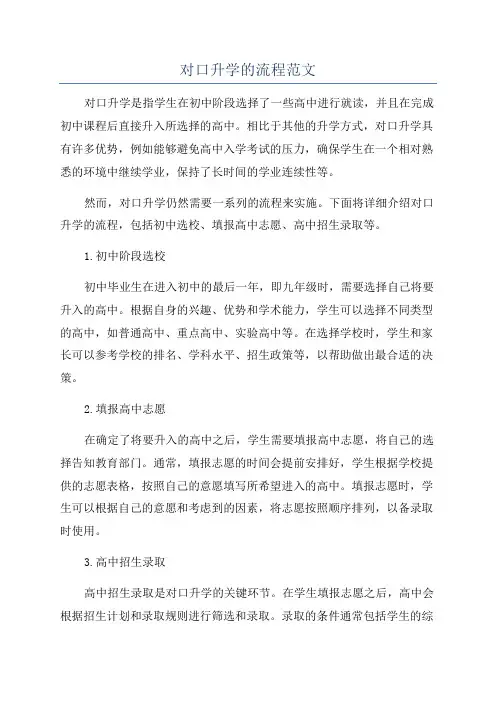 对口升学的流程范文

对口升学是指学生在初中阶段选择了一些高中进行就读，并且在完成初中课程后直接升入所选择的高中。相比于其他的升学方式，对口升学具有许多优势，例如能够避免高中入学考试的压力，确保学生在一个相对熟悉的环境中继续学业，保持了长时间的学业连续性等。

然而，对口升学仍然需要一系列的流程来实施。下面将详细介绍对口升学的流程，包括初中选校、填报高中志愿、高中招生录取等。

1.初中阶段选校

初中毕业生在进入初中的最后一年，即九年级时，需要选择自己将要升入的高中。根据自身的兴趣、优势和学术能力，学生可以选择不同类型的高中，如普通高中、重点高中、实验高中等。在选择学校时，学生和家长可以参考学校的排名、学科水平、招生政策等，以帮助做出最合适的决策。

2.填报高中志愿

在确定了将要升入的高中之后，学生需要填报高中志愿，将自己的选择告知教育部门。通常，填报志愿的时间会提前安排好，学生根据学校提供的志愿表格，按照自己的意愿填写所希望进入的高中。填报志愿时，学生可以根据自己的意愿和考虑到的因素，将志愿按照顺序排列，以备录取时使用。

3.高中招生录取

高中招生录取是对口升学的关键环节。在学生填报志愿之后，高中会根据招生计划和录取规则进行筛选和录取。录取的条件通常包括学生的综